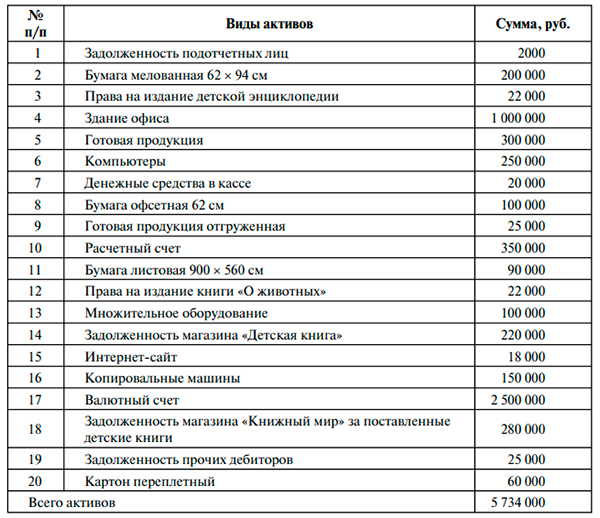 | № п/п | Виды активов | Сумма, руб. |
|---|---|---|
| 1 | Задолженность подотчетных лиц | 2000 |
| 2 | Бумага мелованная 62 × 94 см | 200 000 |
| 3 | Права на издание детской энциклопедии | 22 000 |
| 4 | Здание офиса | 1 000 000 |
| 5 | Готовая продукция | 300 000 |
| 6 | Компьютеры | 250 000 |
| 7 | Денежные средства в кассе | 20 000 |
| 8 | Бумага офсетная 62 см | 100 000 |
| 9 | Готовая продукция отгруженная | 25 000 |
| 10 | Расчетный счет | 350 000 |
| 11 | Бумага листовая 900 × 560 см | 90 000 |
| 12 | Права на издание книги «О животных» | 22 000 |
| 13 | Множительное оборудование | 100 000 |
| 14 | Задолженность магазина «Детская книга» | 220 000 |
| 15 | Интернет-сайт | 18 000 |
| 16 | Копировальные машины | 150 000 |
| 17 | Валютный счет | 2 500 000 |
| 18 | Задолженность магазина «Книжный мир» за поставленные детские книги | 280 000 |
| 19 | Задолженность прочих дебиторов | 25 000 |
| 20 | Картон переплетный | 60 000 |
| Всего активов | | 5 734 000 |